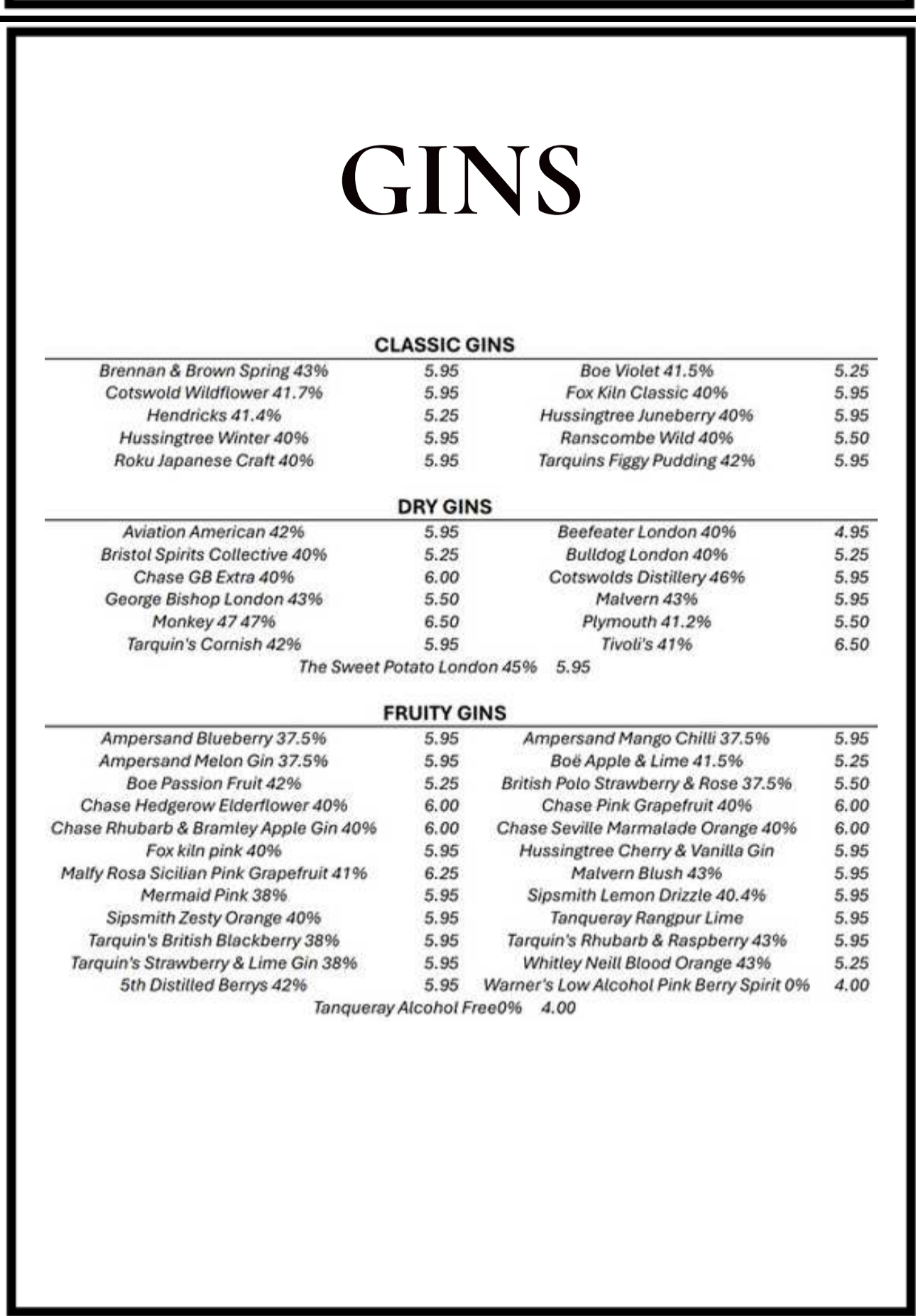 GINS

CLASSIC GINS

| | | | |
|---|---|---|---|
| Brennan & Brown Spring 43% | 5.95 | Boe Violet 41.5% | 5.25 |
| Cotswold Wildflower 41.7% | 5.95 | Fox Kiln Classic 40% | 5.95 |
| Hendricks 41.4% | 5.25 | Hussingtree Juneberry 40% | 5.95 |
| Hussingtree Winter 40% | 5.95 | Ranscombe Wild 40% | 5.50 |
| Roku Japanese Craft 40% | 5.95 | Tarquins Figgy Pudding 42% | 5.95 |

DRY GINS

| | | | |
|---|---|---|---|
| Aviation American 42% | 5.95 | Beefeater London 40% | 4.95 |
| Bristol Spirits Collective 40% | 5.25 | Bulldog London 40% | 5.25 |
| Chase GB Extra 40% | 6.00 | Cotswolds Distillery 46% | 5.95 |
| George Bishop London 43% | 5.50 | Malvern 43% | 5.95 |
| Monkey 47 47% | 6.50 | Plymouth 41.2% | 5.50 |
| Tarquin's Cornish 42% | 5.95 | Tivoli's 41% | 6.50 |

The Sweet Potato London 45% 5.95

FRUITY GINS

| | | | |
|---|---|---|---|
| Ampersand Blueberry 37.5% | 5.95 | Ampersand Mango Chilli 37.5% | 5.95 |
| Ampersand Melon Gin 37.5% | 5.95 | Boë Apple & Lime 41.5% | 5.25 |
| Boe Passion Fruit 42% | 5.25 | British Polo Strawberry & Rose 37.5% | 5.50 |
| Chase Hedgerow Elderflower 40% | 6.00 | Chase Pink Grapefruit 40% | 6.00 |
| Chase Rhubarb & Bramley Apple Gin 40% | 6.00 | Chase Seville Marmalade Orange 40% | 6.00 |
| Fox kiln pink 40% | 5.95 | Hussingtree Cherry & Vanilla Gin | 5.95 |
| Malfy Rosa Sicilian Pink Grapefruit 41% | 6.25 | Malvern Blush 43% | 5.95 |
| Mermaid Pink 38% | 5.95 | Sipsmith Lemon Drizzle 40.4% | 5.95 |
| Sipsmith Zesty Orange 40% | 5.95 | Tanqueray Rangpur Lime | 5.95 |
| Tarquin's British Blackberry 38% | 5.95 | Tarquin's Rhubarb & Raspberry 43% | 5.95 |
| Tarquin's Strawberry & Lime Gin 38% | 5.95 | Whitley Neill Blood Orange 43% | 5.25 |
| 5th Distilled Berrys 42% | 5.95 | Warner's Low Alcohol Pink Berry Spirit 0% | 4.00 |

Tanqueray Alcohol Free0% 4.00